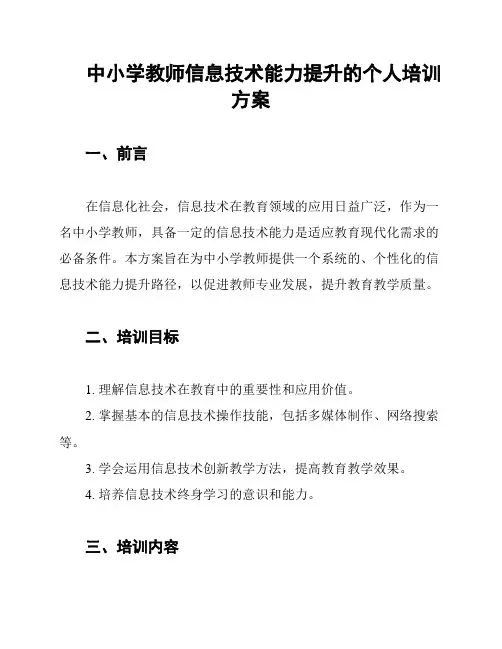 中小学教师信息技术能力提升的个人培训方案

一、前言

在信息化社会，信息技术在教育领域的应用日益广泛，作为一名中小学教师，具备一定的信息技术能力是适应教育现代化需求的必备条件。本方案旨在为中小学教师提供一个系统的、个性化的信息技术能力提升路径，以促进教师专业发展，提升教育教学质量。

二、培训目标

1. 理解信息技术在教育中的重要性和应用价值。

2. 掌握基本的信息技术操作技能，包括多媒体制作、网络搜索等。

3. 学会运用信息技术创新教学方法，提高教育教学效果。

4. 培养信息技术终身学习的意识和能力。

三、培训内容